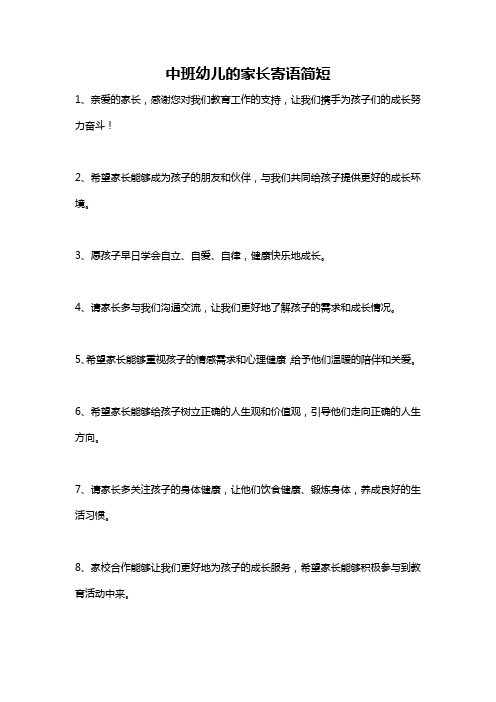 中班幼儿的家长寄语简短

1、亲爱的家长，感谢您对我们教育工作的支持，让我们携手为孩子们的成长努力奋斗！

2、希望家长能够成为孩子的朋友和伙伴，与我们共同给孩子提供更好的成长环境。

3、愿孩子早日学会自立、自爱、自律，健康快乐地成长。

4、请家长多与我们沟通交流，让我们更好地了解孩子的需求和成长情况。

5、希望家长能够重视孩子的情感需求和心理健康，给予他们温暖的陪伴和关爱。

6、希望家长能够给孩子树立正确的人生观和价值观，引导他们走向正确的人生方向。

7、请家长多关注孩子的身体健康，让他们饮食健康、锻炼身体，养成良好的生活习惯。

8、家校合作能够让我们更好地为孩子的成长服务，希望家长能够积极参与到教育活动中来。